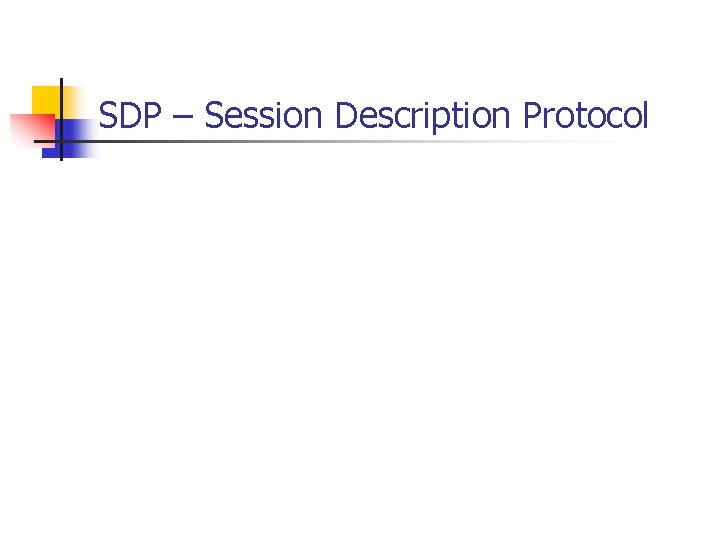 SDP – Session Description Protocol